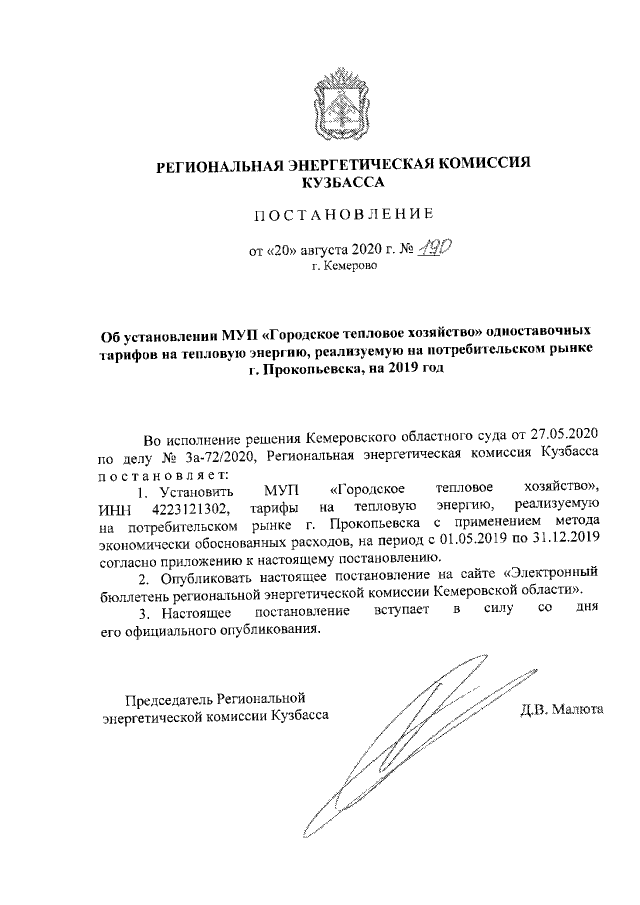 РЕГИОНАЛЬНАЯ ЭНЕРГЕТИЧЕСКАЯ КОМИССИЯ КУЗБАССА

ПОСТАНОВЛЕНИЕ

от «20» августа 2020 г. № 190
г. Кемерово

Об установлении МУП «Городское тепловое хозяйство» одноставочных тарифов на тепловую энергию, реализуемую на потребительском рынке г. Прокопьевска, на 2019 год

Во исполнение решения Кемеровского областного суда от 27.05.2020 по делу № 3а-72/2020, Региональная энергетическая комиссия Кузбасса постановляет:

1. Установить МУП «Городское тепловое хозяйство», ИНН 4223121302, тарифы на тепловую энергию, реализуемую на потребительском рынке г. Прокопьевска с применением метода экономически обоснованных расходов, на период с 01.05.2019 по 31.12.2019 согласно приложению к настоящему постановлению.

2. Опубликовать настоящее постановление на сайте «Электронный бюллетень региональной энергетической комиссии Кемеровской области».

3. Настоящее постановление вступает в силу со дня его официального опубликования.

Председатель Региональной энергетической комиссии Кузбасса

Д.В. Малюта